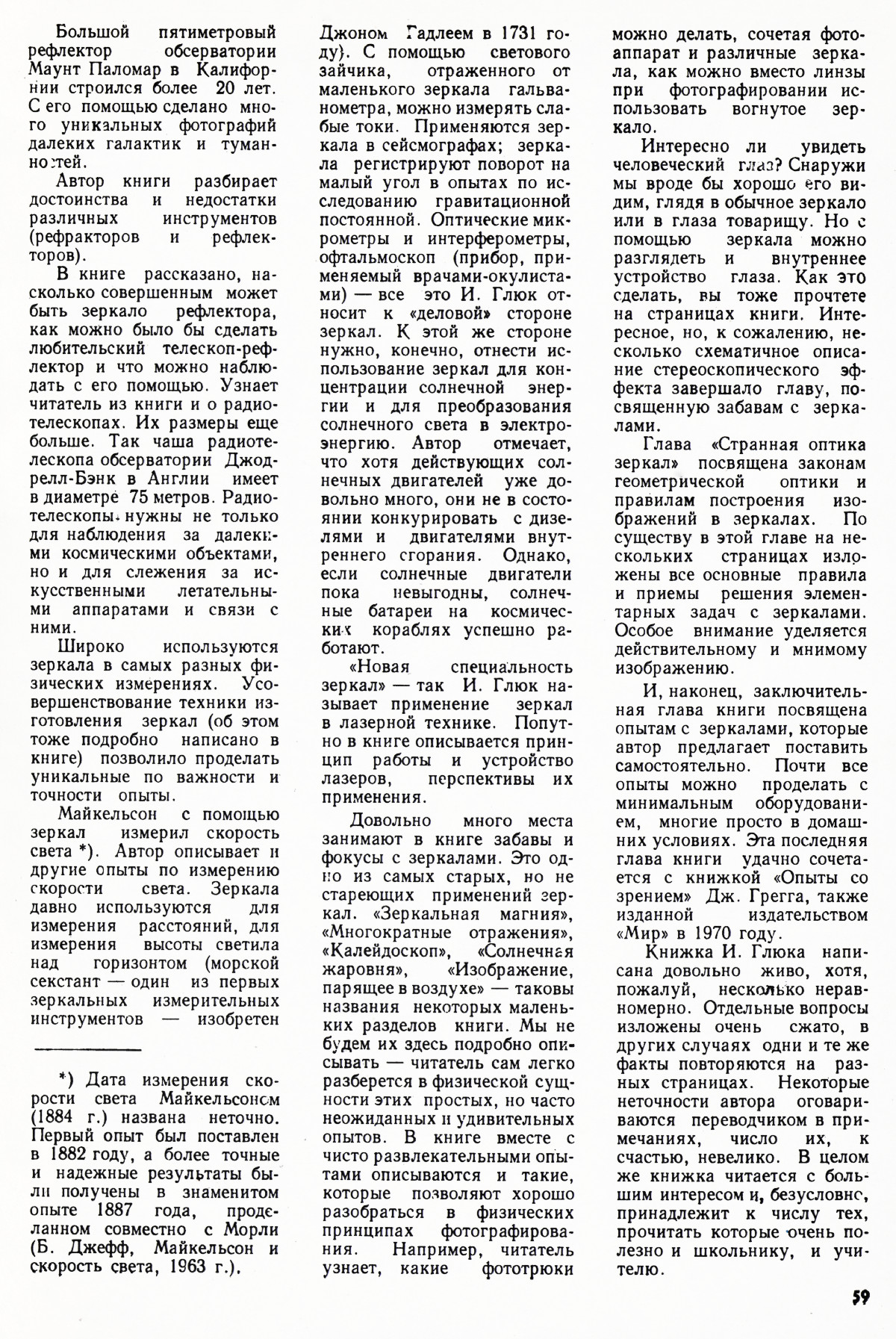 Большой пятиметровый рефлектор обсерватории Маунт Паломар в Калифорнии строился более 20 лет. С его помощью сделано много уникальных фотографий далеких галактик и туманностей.

Автор книги разбирает достоинства и недостатки различных инструментов (рефракторов и рефлекторов).

В книге рассказано, насколько совершенным может быть зеркало рефлектора, как можно было бы сделать любительский телескоп-рефлектор и что можно наблюдать с его помощью. Узнает читатель из книги и о радиотелескопах. Их размеры еще больше. Так чаша радиотелескопа обсерватории Джодрелл-Бэнк в Англии имеет в диаметре 75 метров. Радиотелескопы нужны не только для наблюдения за далекими космическими объектами, но и для слежения за искусственными летательными аппаратами и связи с ними.

Широко используются зеркала в самых разных физических измерениях. Усовершенствование техники изготовления зеркал (об этом тоже подробно написано в книге) позволило проделать уникальные по важности и точности опыты.

Майкельсон с помощью зеркал измерил скорость света *). Автор описывает и другие опыты по измерению скорости света. Зеркала давно используются для измерения расстояний, для измерения высоты светила над горизонтом (морской секстант — один из первых зеркальных измерительных инструментов — изобретен

*) Дата измерения скорости света Майкельсоном (1884 г.) названа неточно. Первый опыт был поставлен в 1882 году, а более точные и надежные результаты были получены в знаменитом опыте 1887 года, проделанном совместно с Морли (Б. Джефф, Майкельсон и скорость света, 1963 г.).

Джоном Гадлеем в 1731 году). С помощью светового зайчика, отраженного от маленького зеркала гальванометра, можно измерять слабые токи. Применяются зеркала в сейсмографах; зеркала регистрируют поворот на малый угол в опытах по исследованию гравитационной постоянной. Оптические микрометры и интерферометры, офтальмоскоп (прибор, применяемый врачами-окулистами) — все это И. Глюк относит к «деловой» стороне зеркал. К этой же стороне нужно, конечно, отнести использование зеркал для концентрации солнечной энергии и для преобразования солнечного света в электроэнергию. Автор отмечает, что хотя действующих солнечных двигателей уже довольно много, они не в состоянии конкурировать с дизелями и двигателями внутреннего сгорания. Однако, если солнечные двигатели пока невыгодны, солнечные батареи на космических кораблях успешно работают.

«Новая специальность зеркал» — так И. Глюк называет применение зеркал в лазерной технике. Попутно в книге описывается принцип работы и устройство лазеров, перспективы их применения.

Довольно много места занимают в книге забавы и фокусы с зеркалами. Это одно из самых старых, но не стареющих применений зеркал. «Зеркальная магния», «Многократные отражения», «Калейдоскоп», «Солнечная жаровня», «Изображение, парящее в воздухе» — таковы названия некоторых маленьких разделов книги. Мы не будем их здесь подробно описывать — читатель сам легко разберется в физической сущности этих простых, но часто неожиданных и удивительных опытов. В книге вместе с чисто развлекательными опытами описываются и такие, которые позволяют хорошо разобраться в физических принципах фотографирования. Например, читатель узнает, какие фототрюки

можно делать, сочетая фотоаппарат и различные зеркала, как можно вместо линзы при фотографировании использовать вогнутое зеркало.

Интересно ли увидеть человеческий глаз? Снаружи мы вроде бы хорошо его видим, глядя в обычное зеркало или в глаза товарищу. Но с помощью зеркала можно разглядеть и внутреннее устройство глаза. Как это сделать, вы тоже прочтете на страницах книги. Интересное, но, к сожалению, несколько схематичное описание стереоскопического эффекта завершало главу, посвященную забавам с зеркалами.

Глава «Странная оптика зеркал» посвящена законам геометрической оптики и правилам построения изображений в зеркалах. По существу в этой главе на нескольких страницах изложены все основные правила и приемы решения элементарных задач с зеркалами. Особое внимание уделяется действительному и мнимому изображению.

И, наконец, заключительная глава книги посвящена опытам с зеркалами, которые автор предлагает поставить самостоятельно. Почти все опыты можно проделать с минимальным оборудованием, многие просто в домашних условиях. Эта последняя глава книги удачно сочетается с книжкой «Опыты со зрением» Дж. Грегга, также изданной издательством «Мир» в 1970 году.

Книжка И. Глюка написана довольно живо, хотя, пожалуй, несколько неравномерно. Отдельные вопросы изложены очень сжато, в других случаях одни и те же факты повторяются на разных страницах. Некоторые неточности автора оговариваются переводчиком в примечаниях, число их, к счастью, невелико. В целом же книжка читается с большим интересом и, безусловно, принадлежит к числу тех, прочитать которые очень полезно и школьнику, и учителю.

59